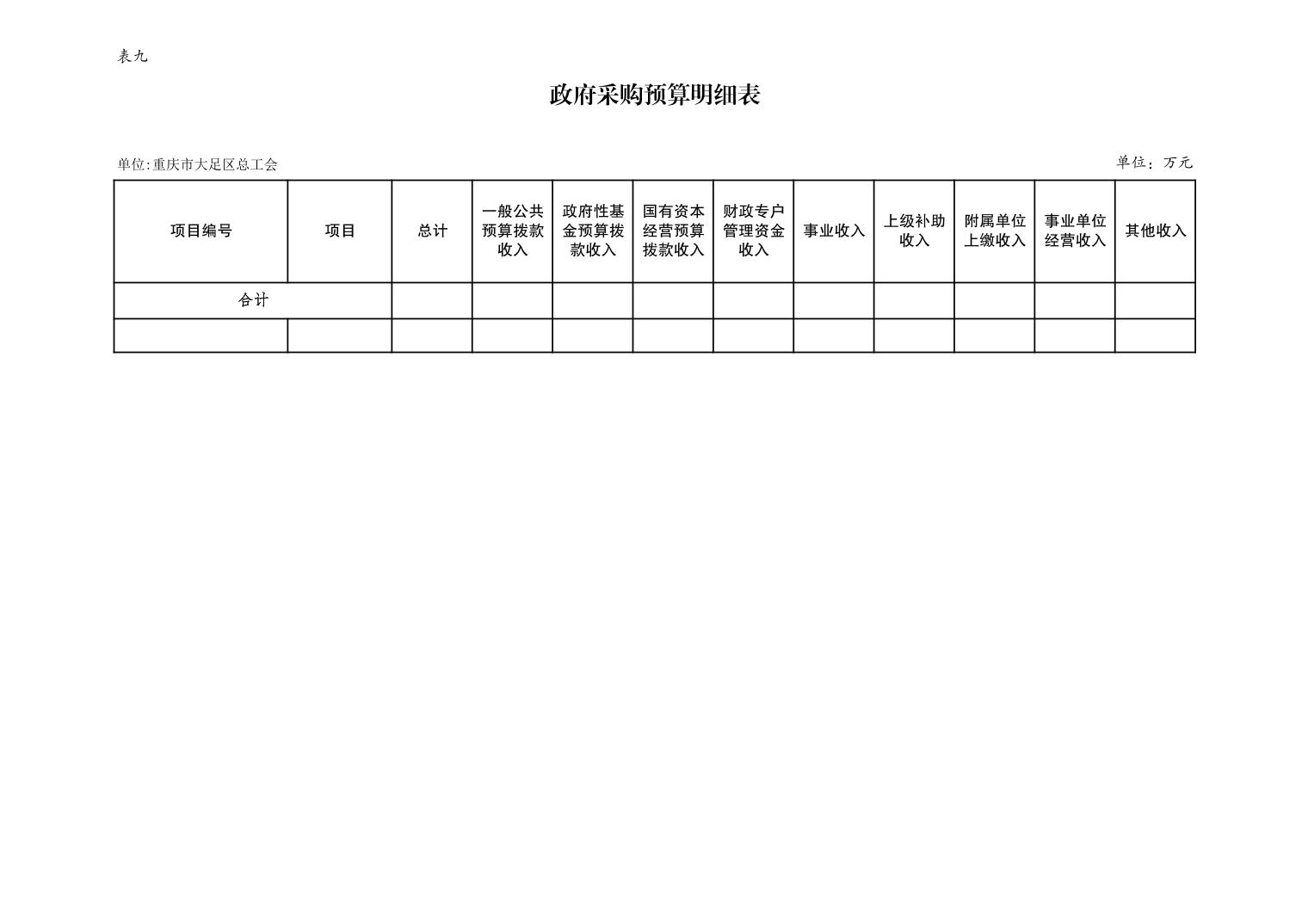 表九

政府采购预算明细表

单位:重庆市大足区总工会

单位：万元

| 项目编号 | 项目 | 总计 | 一般公共预算拨款收入 | 政府性基金预算拨款收入 | 国有资本经营预算拨款收入 | 财政专户管理资金收入 | 事业收入 | 上级补助收入 | 附属单位上缴收入 | 事业单位经营收入 | 其他收入 |
|---|---|---|---|---|---|---|---|---|---|---|---|
| 合计 | | | | | | | | | | | |
| | | | | | | | | | | | |